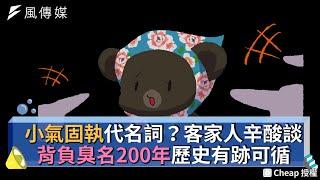 風傳媒

小氣固執代名詞？客家人辛酸談
背負臭名200年歷史有跡可循

Cheap 授權